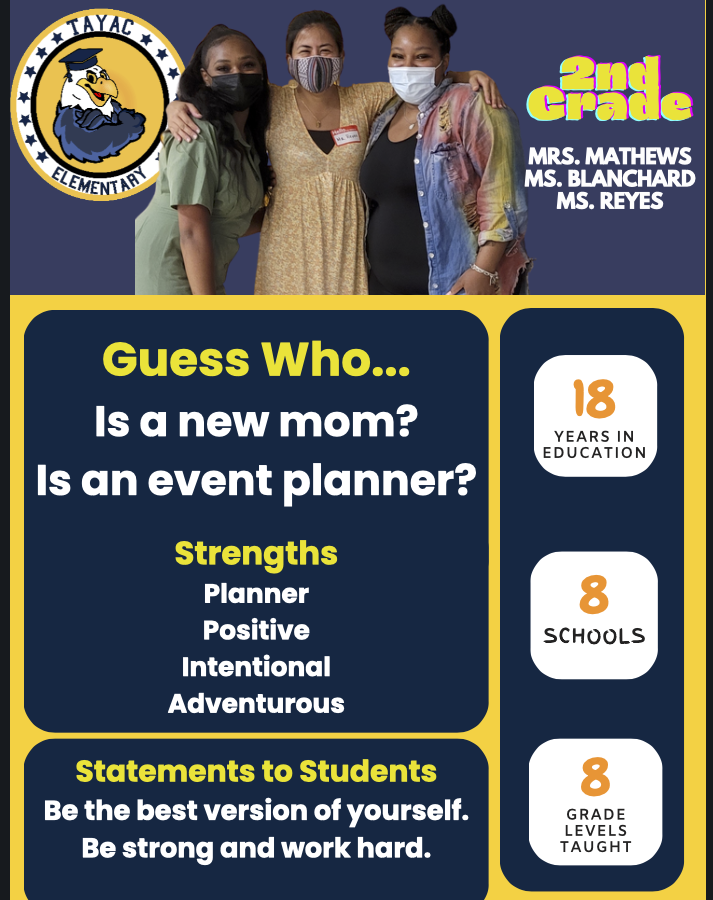 TAYAC
ELEMENTARY

2nd Grade

MRS. MATHEWS
MS. BLANCHARD
MS. REYES

Guess Who...
Is a new mom?
Is an event planner?

Strengths
Planner
Positive
Intentional
Adventurous

Statements to Students
Be the best version of yourself.
Be strong and work hard.

18
YEARS IN EDUCATION

8
SCHOOLS

8
GRADE LEVELS TAUGHT